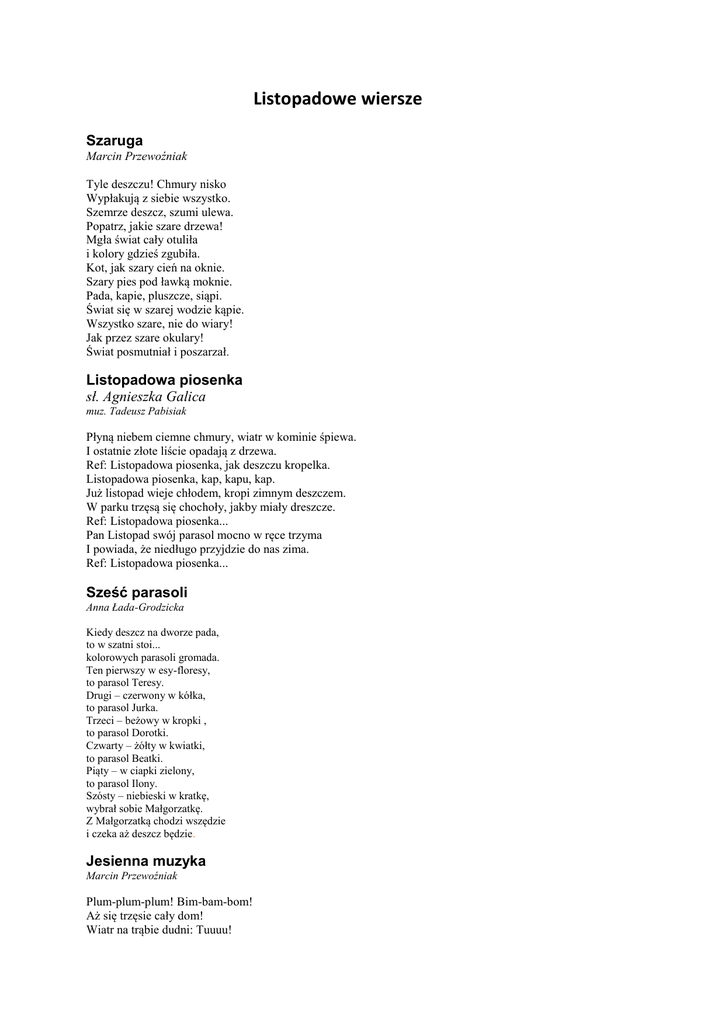 Listopadowe wiersze

Szaruga
Marcin Przewoźniak

Tyle deszczu! Chmury nisko
Wypłakują z siebie wszystko.
Szemrze deszcz, szumi ulewa.
Popatrz, jakie szare drzewa!
Mgła świat cały otuliła
i kolory gdzieś zgubiła.
Kot, jak szary cień na oknie.
Szary pies pod ławką moknie.
Pada, kapie, pluszcze, siąpi.
Świat się w szarej wodzie kąpie.
Wszystko szare, nie do wiary!
Jak przez szare okulary!
Świat posmutniał i poszarzał.

Listopadowa piosenka
sł. Agnieszka Galica
muz. Tadeusz Pabisiak

Płyną niebem ciemne chmury, wiatr w kominie śpiewa.
I ostatnie złote liście opadają z drzewa.
Ref: Listopadowa piosenka, jak deszczu kropelka.
Listopadowa piosenka, kap, kapu, kap.
Już listopad wieje chłodem, kropi zimnym deszczem.
W parku trzęsą się chochoły, jakby miały dreszcze.
Ref: Listopadowa piosenka...
Pan Listopad swój parasol mocno w ręce trzyma
I powiada, że niedługo przyjdzie do nas zima.
Ref: Listopadowa piosenka...

Sześć parasoli
Anna Łada-Grodzicka

Kiedy deszcz na dworze pada,
to w szatni stoi...
kolorowych parasoli gromada.
Ten pierwszy w esy-floresy,
to parasol Teresy.
Drugi – czerwony w kółka,
to parasol Jurka.
Trzeci – beżowy w kropki ,
to parasol Dorotki.
Czwarty – żółty w kwiatki,
to parasol Beatki.
Piąty – w ciapki zielony,
to parasol Ilony.
Szósty – niebieski w kratkę,
wybrał sobie Małgorzatkę.
Z Małgorzatką chodzi wszędzie
i czeka aż deszcz będzie.

Jesienna muzyka
Marcin Przewoźniak

Plum-plum-plum! Bim-bam-bom!
Aż się trzęsie cały dom!
Wiatr na trąbie dudni: Tuuuu!